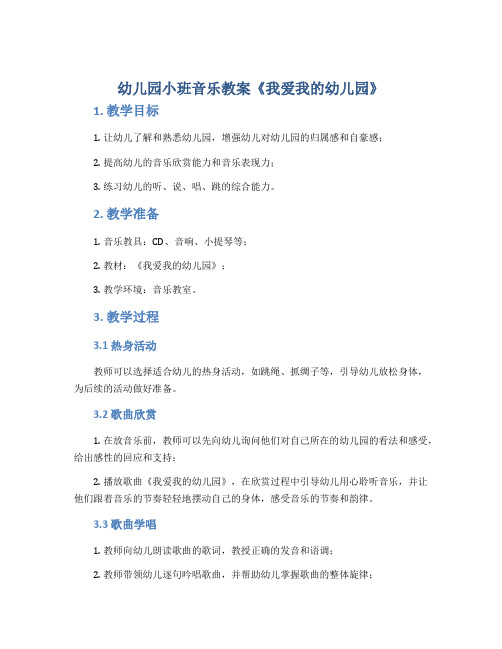 幼儿园小班音乐教案《我爱我的幼儿园》

1. 教学目标

1. 让幼儿了解和熟悉幼儿园，增强幼儿对幼儿园的归属感和自豪感；

2. 提高幼儿的音乐欣赏能力和音乐表现力；

3. 练习幼儿的听、说、唱、跳的综合能力。

2. 教学准备

1. 音乐教具：CD、音响、小提琴等；

2. 教材：《我爱我的幼儿园》；

3. 教学环境：音乐教室。

3. 教学过程

3.1 热身活动

教师可以选择适合幼儿的热身活动，如跳绳、抓绳子等，引导幼儿放松身体，为后续的活动做好准备。

3.2 歌曲欣赏

1. 在放音乐前，教师可以先向幼儿询问他们对自己所在的幼儿园的看法和感受，给出感性的回应和支持；

2. 播放歌曲《我爱我的幼儿园》，在欣赏过程中引导幼儿用心聆听音乐，并让他们跟着音乐的节奏轻轻地摆动自己的身体，感受音乐的节奏和韵律。

3.3 歌曲学唱

1. 教师向幼儿朗读歌曲的歌词，教授正确的发音和语调；

2. 教师带领幼儿逐句吟唱歌曲，并帮助幼儿掌握歌曲的整体旋律；